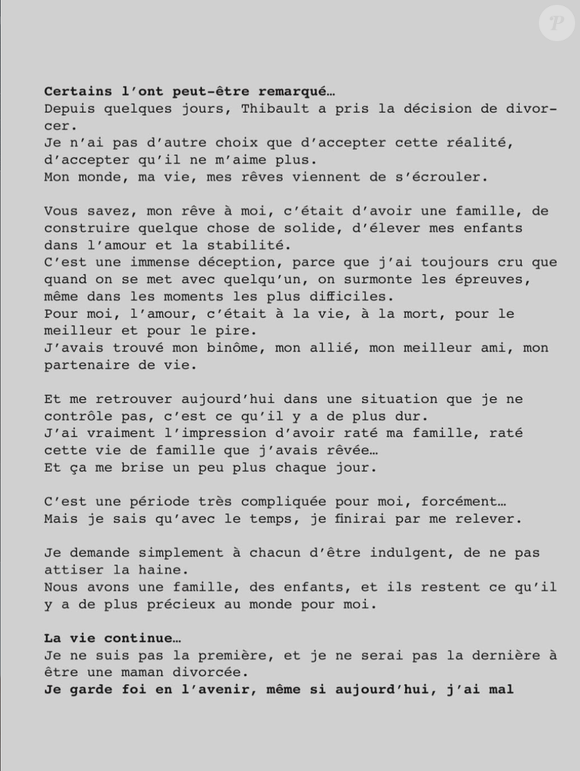 P

Certains l'ont peut-être remarqué…
Depuis quelques jours, Thibault a pris la décision de divorcer.
Je n'ai pas d'autre choix que d'accepter cette réalité, d'accepter qu'il ne m'aime plus.
Mon monde, ma vie, mes rêves viennent de s'écrouler.

Vous savez, mon rêve à moi, c'était d'avoir une famille, de construire quelque chose de solide, d'élever mes enfants dans l'amour et la stabilité.
C'est une immense déception, parce que j'ai toujours cru que quand on se met avec quelqu'un, on surmonte les épreuves, même dans les moments les plus difficiles.
Pour moi, l'amour, c'était à la vie, à la mort, pour le meilleur et pour le pire.
J'avais trouvé mon binôme, mon allié, mon meilleur ami, mon partenaire de vie.

Et me retrouver aujourd'hui dans une situation que je ne contrôle pas, c'est ce qu'il y a de plus dur.
J'ai vraiment l'impression d'avoir raté ma famille, raté cette vie de famille que j'avais rêvée…
Et ça me brise un peu plus chaque jour.

C'est une période très compliquée pour moi, forcément…
Mais je sais qu'avec le temps, je finirai par me relever.

Je demande simplement à chacun d'être indulgent, de ne pas attiser la haine.
Nous avons une famille, des enfants, et ils restent ce qu'il y a de plus précieux au monde pour moi.

La vie continue…
Je ne suis pas la première, et je ne serai pas la dernière à être une maman divorcée.
Je garde foi en l'avenir, même si aujourd'hui, j'ai mal